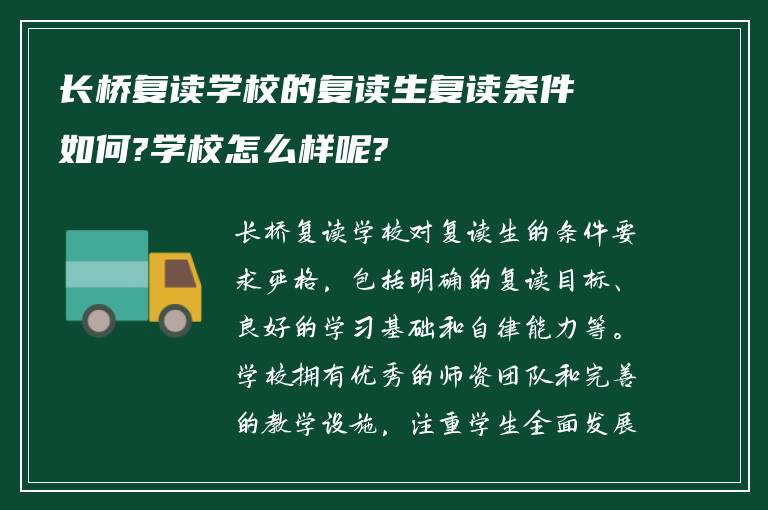 长桥复读学校的复读生复读条件如何?学校怎么样呢?

长桥复读学校对复读生的条件要求严格，包括明确的复读目标、良好的学习基础和自律能力等。学校拥有优秀的师资团队和完善的教学设施，注重学生全面发展